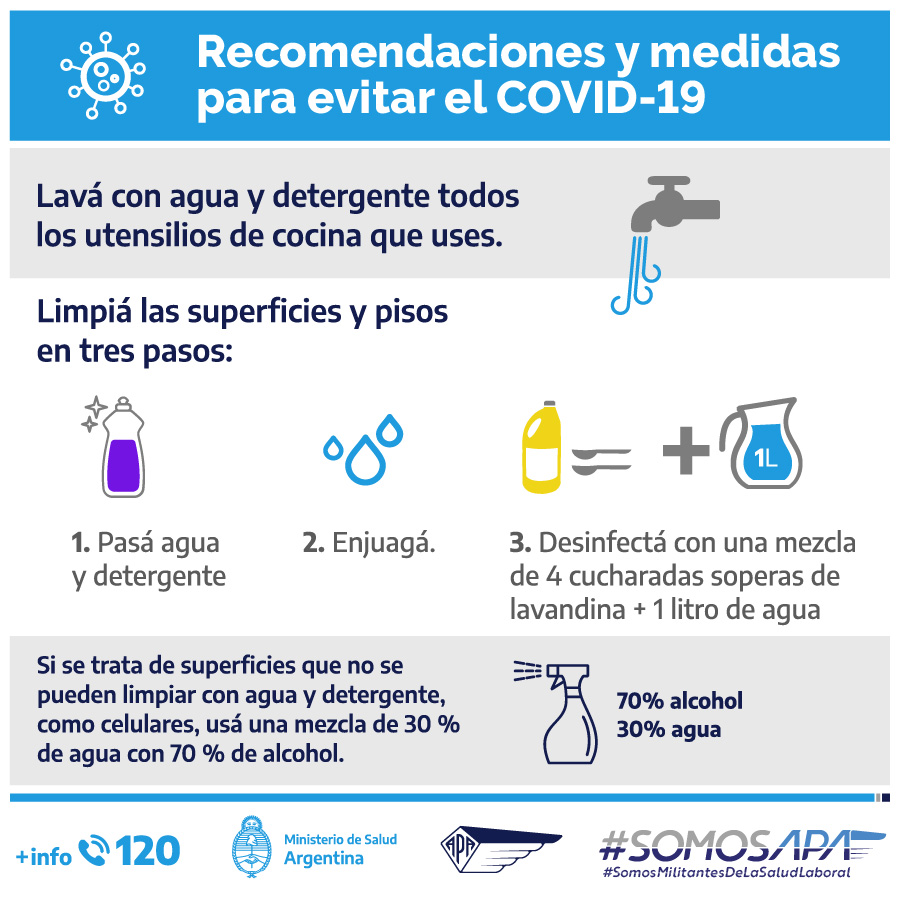 Recomendaciones y medidas para evitar el COVID-19

Lavá con agua y detergente todos los utensilios de cocina que uses.

Limpiá las superficies y pisos en tres pasos:

1L

1. Pasá agua y detergente

2. Enjuagá.

3. Desinfectá con una mezcla de 4 cucharadas soperas de lavandina + 1 litro de agua

Si se trata de superficies que no se pueden limpiar con agua y detergente, como celulares, usá una mezcla de 30 % de agua con 70 % de alcohol.

70% alcohol
30% agua

+info 120

Ministerio de Salud
Argentina

APA

#SOMOSAPA
#SomosMilitantesDeLaSaludLaboral